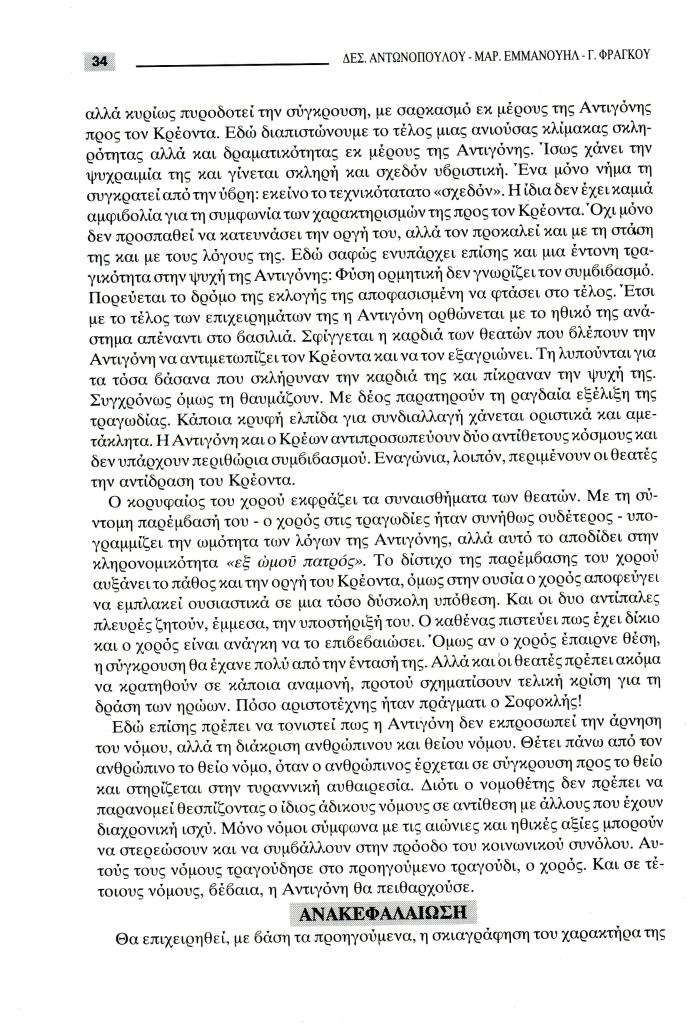 34

ΔΕΣ. ΑΝΤΩΝΟΠΟΥΛΟΥ - ΜΑΡ. ΕΜΜΑΝΟΥΗΛ - Γ. ΦΡΑΓΚΟΥ

αλλά κυρίως πυροδοτεί την σύγκρουση, με σαρκασμό εκ μέρους της Αντιγόνης προς τον Κρέοντα. Εδώ διαπιστώνουμε το τέλος μιας ανιούσας κλίμακας σκληρότητας αλλά και δραματικότητας εκ μέρους της Αντιγόνης. Ίσως χάνει την ψυχραιμία της και γίνεται σκληρή και σχεδόν υβριστική. Ένα μόνο νήμα τη συγκρατεί από την ύβρη: εκείνο το τεχνικότατο «σχεδόν». Η ίδια δεν έχει καμιά αμφιβολία για τη συμφωνία των χαρακτηρισμών της προς τον Κρέοντα. Όχι μόνο δεν προσπαθεί να κατευνάσει την οργή του, αλλά τον προκαλεί και με τη στάση της και με τους λόγους της. Εδώ σαφώς ενυπάρχει επίσης και μια έντονη τραγικότητα στην ψυχή της Αντιγόνης: Φύση ορμητική δεν γνωρίζει τον συμβιβασμό. Πορεύεται το δρόμο της εκλογής της αποφασισμένη να φτάσει στο τέλος. Έτσι με το τέλος των επιχειρημάτων της η Αντιγόνη ορθώνεται με το ηθικό της ανάστημα απέναντι στο βασιλιά. Σφίγγεται η καρδιά των θεατών που βλέπουν την Αντιγόνη να αντιμετωπίζει τον Κρέοντα και να τον εξαγριώνει. Τη λυπούνται για τα τόσα βάσανα που σκλήρυναν την καρδιά της και πίκραναν την ψυχή της. Συγχρόνως όμως τη θαυμάζουν. Με δέος παρατηρούν τη ραγδαία εξέλιξη της τραγωδίας. Κάποια κρυφή ελπίδα για συνδιαλλαγή χάνεται οριστικά και αμετάκλητα. Η Αντιγόνη και ο Κρέων αντιπροσωπεύουν δύο αντίθετους κόσμους και δεν υπάρχουν περιθώρια συμβιβασμού. Εναγώνια, λοιπόν, περιμένουν οι θεατές την αντίδραση του Κρέοντα.

Ο κορυφαίος του χορού εκφράζει τα συναισθήματα των θεατών. Με τη σύντομη παρέμβασή του - ο χορός στις τραγωδίες ήταν συνήθως ουδέτερος - υπογραμμίζει την ωμότητα των λόγων της Αντιγόνης, αλλά αυτό το αποδίδει στην κληρονομικότητα «εξ ὠμοῦ πατρός». Το δίστιχο της παρέμβασης του χορού αυξάνει το πάθος και την οργή του Κρέοντα, όμως στην ουσία ο χορός αποφεύγει να εμπλακεί ουσιαστικά σε μια τόσο δύσκολη υπόθεση. Και οι δυο αντίπαλες πλευρές ζητούν, έμμεσα, την υποστήριξή του. Ο καθένας πιστεύει πως έχει δίκιο και ο χορός είναι ανάγκη να το επιβεβαιώσει. Όμως αν ο χορός έπαιρνε θέση, η σύγκρουση θα έχανε πολύ από την έντασή της. Αλλά και οι θεατές πρέπει ακόμα να κρατηθούν σε κάποια αναμονή, προτού σχηματίσουν τελική κρίση για τη δράση των ηρώων. Πόσο αριστοτέχνης ήταν πράγματι ο Σοφοκλής!

Εδώ επίσης πρέπει να τονιστεί πως η Αντιγόνη δεν εκπροσωπεί την άρνηση του νόμου, αλλά τη διάκριση ανθρώπινου και θείου νόμου. Θέτει πάνω από τον ανθρώπινο το θείο νόμο, όταν ο ανθρώπινος έρχεται σε σύγκρουση προς το θείο και στηρίζεται στην τυραννική αυθαιρεσία. Διότι ο νομοθέτης δεν πρέπει να παρανομεί θεσπίζοντας ο ίδιος άδικους νόμους σε αντίθεση με άλλους που έχουν διαχρονική ισχύ. Μόνο νόμοι σύμφωνα με τις αιώνιες και ηθικές αξίες μπορούν να στερεώσουν και να συμβάλλουν στην πρόοδο του κοινωνικού συνόλου. Αυτούς τους νόμους τραγούδησε στο προηγούμενο τραγούδι, ο χορός. Και σε τέτοιους νόμους, βέβαια, η Αντιγόνη θα πειθαρχούσε.

ΑΝΑΚΕΦΑΛΑΙΩΣΗ

Θα επιχειρηθεί, με βάση τα προηγούμενα, η σκιαγράφηση του χαρακτήρα της